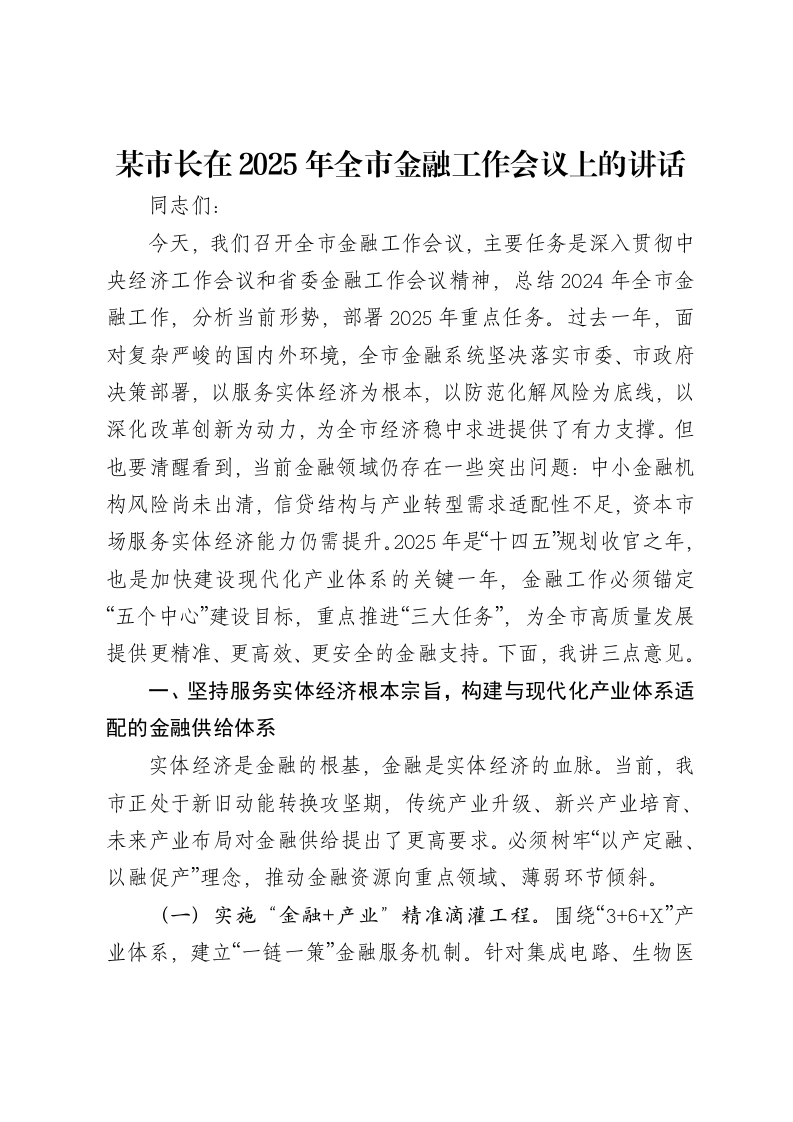 某市长在2025年全市金融工作会议上的讲话

同志们：

今天，我们召开全市金融工作会议，主要任务是深入贯彻中央经济工作会议和省委金融工作会议精神，总结2024年全市金融工作，分析当前形势，部署2025年重点任务。过去一年，面对复杂严峻的国内外环境，全市金融系统坚决落实市委、市政府决策部署，以服务实体经济为根本，以防范化解风险为底线，以深化改革创新为动力，为全市经济稳中求进提供了有力支撑。但也要清醒看到，当前金融领域仍存在一些突出问题：中小金融机构风险尚未出清，信贷结构与产业转型需求适配性不足，资本市场服务实体经济能力仍需提升。2025年是“十四五”规划收官之年，也是加快建设现代化产业体系的关键一年，金融工作必须锚定“五个中心”建设目标，重点推进“三大任务”，为全市高质量发展提供更精准、更高效、更安全的金融支持。下面，我讲三点意见。

一、坚持服务实体经济根本宗旨，构建与现代化产业体系适配的金融供给体系

实体经济是金融的根基，金融是实体经济的血脉。当前，我市正处于新旧动能转换攻坚期，传统产业升级、新兴产业培育、未来产业布局对金融供给提出了更高要求。必须树牢“以产定融、以融促产”理念，推动金融资源向重点领域、薄弱环节倾斜。

（一）实施“金融+产业”精准滴灌工程。围绕“3+6+X”产业体系，建立“一链一策”金融服务机制。针对集成电路、生物医